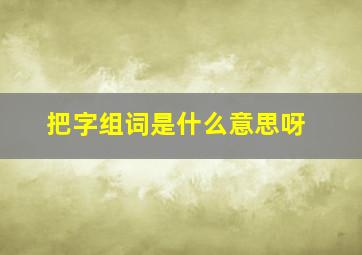 把字组词是什么意思呀